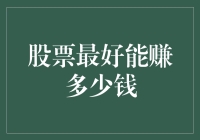 股票最好能赚多少钱